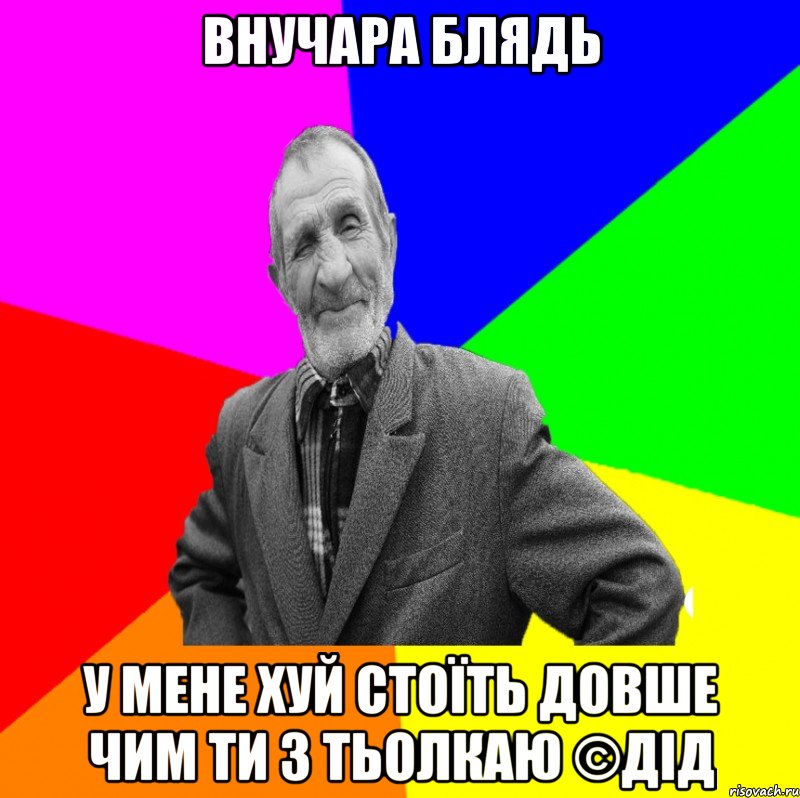 ВНУЧАРА БЛЯДЬ

У МЕНЕ ХУЙ СТОЇТЬ ДОВШЕ ЧИМ ТИ З ТЬОЛКАЮ ©ДІД

risovach.ru